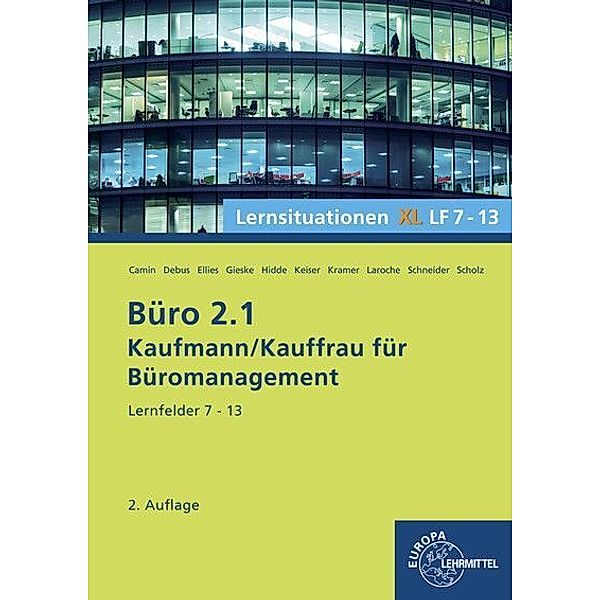 Lernsituationen XL LF 7 - 13

Camin Debus Ellies Gieske Hidde Keiser Kramer Laroche Schneider Scholz

Büro 2.1
Kaufmann/Kauffrau für Büromanagement

Lernfelder 7 - 13

2. Auflage

EUROPA LEHRMITTEL